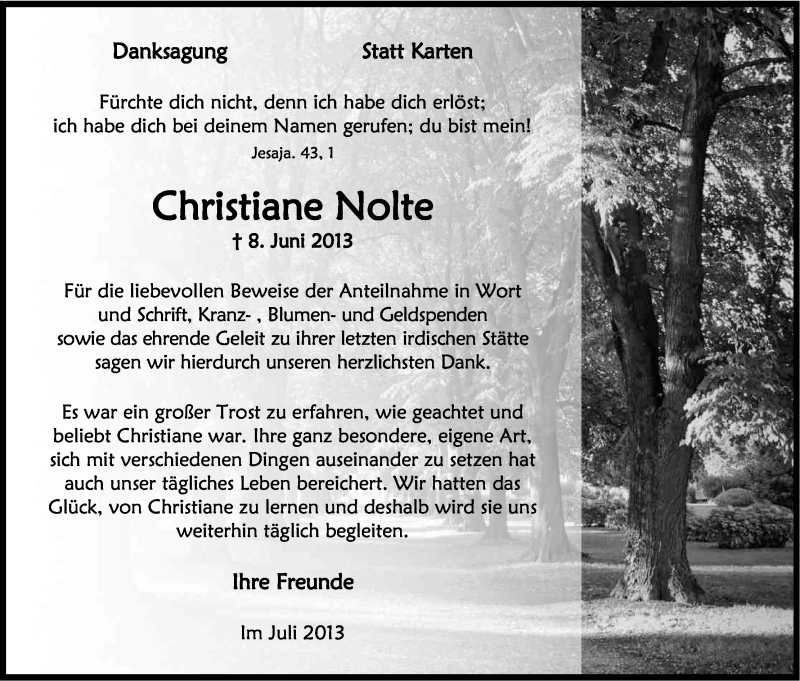 Danksagung

Statt Karten

Fürchte dich nicht, denn ich habe dich erlöst; ich habe dich bei deinem Namen gerufen; du bist mein!

Jesaja. 43, 1

Christiane Nolte

† 8. Juni 2013

Für die liebevollen Beweise der Anteilnahme in Wort und Schrift, Kranz- , Blumen- und Geldspenden sowie das ehrende Geleit zu ihrer letzten irdischen Stätte sagen wir hierdurch unseren herzlichsten Dank.

Es war ein großer Trost zu erfahren, wie geachtet und beliebt Christiane war. Ihre ganz besondere, eigene Art, sich mit verschiedenen Dingen auseinander zu setzen hat auch unser tägliches Leben bereichert. Wir hatten das Glück, von Christiane zu lernen und deshalb wird sie uns weiterhin täglich begleiten.

Ihre Freunde

Im Juli 2013